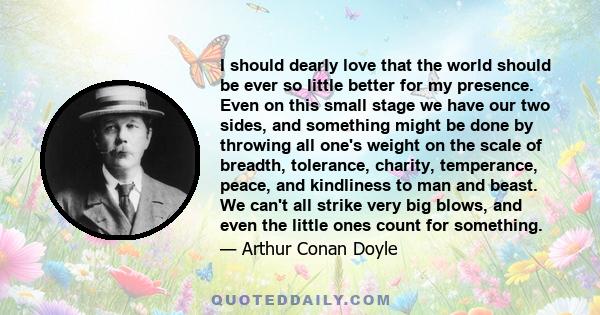 I should dearly love that the world should be ever so little better for my presence. Even on this small stage we have our two sides, and something might be done by throwing all one's weight on the scale of breadth, tolerance, charity, temperance, peace, and kindliness to man and beast. We can't all strike very big blows, and even the little ones count for something.

— Arthur Conan Doyle

QUOTEDDAILY.COM